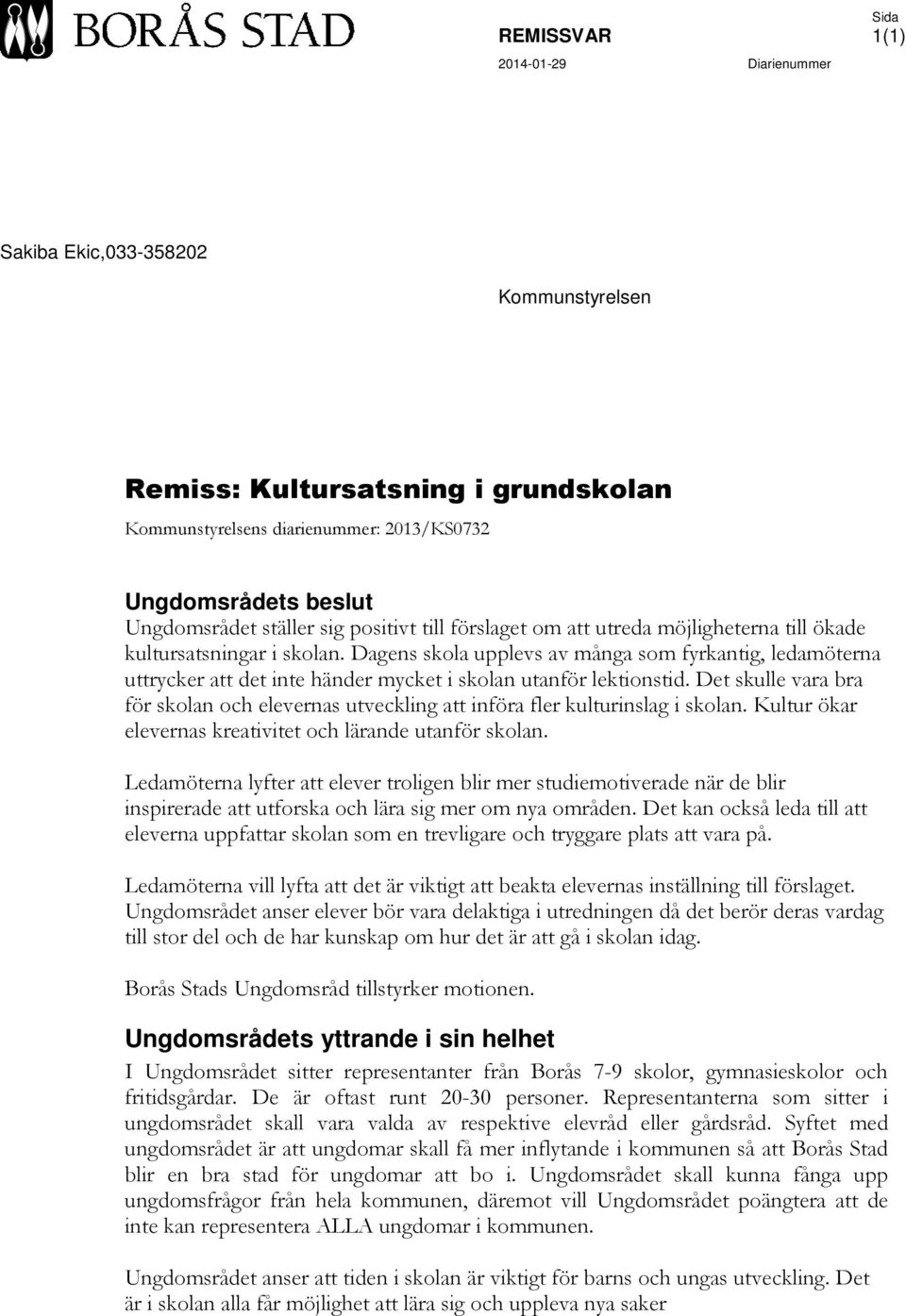 BORÅS STAD

REMISSVAR

Sida
1(1)

2014-01-29

Diarienummer

Sakiba Ekic,033-358202

Kommunstyrelsen

Remiss: Kultursatsning i grundskolan

Kommunstyrelsens diarienummer: 2013/KS0732

Ungdomsrådets beslut

Ungdomsrådet ställer sig positivt till förslaget om att utreda möjligheterna till ökade kultursatsningar i skolan. Dagens skola upplevs av många som fyrkantig, ledamöterna uttrycker att det inte händer mycket i skolan utanför lektionstid. Det skulle vara bra för skolan och elevernas utveckling att införa fler kulturinslag i skolan. Kultur ökar elevernas kreativitet och lärande utanför skolan.

Ledamöterna lyfter att elever troligen blir mer studiemotiverade när de blir inspirerade att utforska och lära sig mer om nya områden. Det kan också leda till att eleverna uppfattar skolan som en trevligare och tryggare plats att vara på.

Ledamöterna vill lyfta att det är viktigt att beakta elevernas inställning till förslaget. Ungdomsrådet anser elever bör vara delaktiga i utredningen då det berör deras vardag till stor del och de har kunskap om hur det är att gå i skolan idag.

Borås Stads Ungdomsråd tillstyrker motionen.

Ungdomsrådets yttrande i sin helhet

I Ungdomsrådet sitter representanter från Borås 7-9 skolor, gymnasieskolor och fritidsgårdar. De är oftast runt 20-30 personer. Representanterna som sitter i ungdomsrådet skall vara valda av respektive elevråd eller gårdsråd. Syftet med ungdomsrådet är att ungdomar skall få mer inflytande i kommunen så att Borås Stad blir en bra stad för ungdomar att bo i. Ungdomsrådet skall kunna fånga upp ungdomsfrågor från hela kommunen, däremot vill Ungdomsrådet poängtera att de inte kan representera ALLA ungdomar i kommunen.

Ungdomsrådet anser att tiden i skolan är viktigt för barns och ungas utveckling. Det är i skolan alla får möjlighet att lära sig och uppleva nya saker